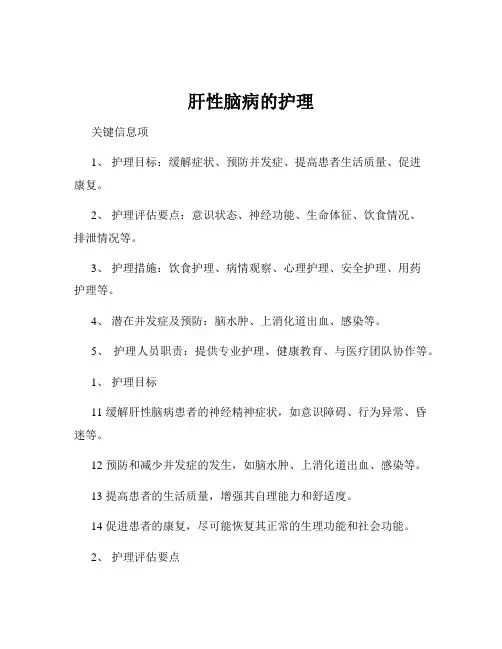 肝性脑病的护理

关键信息项

1、 护理目标：缓解症状、预防并发症、提高患者生活质量、促进康复。

2、 护理评估要点：意识状态、神经功能、生命体征、饮食情况、排泄情况等。

3、 护理措施：饮食护理、病情观察、心理护理、安全护理、用药护理等。

4、 潜在并发症及预防：脑水肿、上消化道出血、感染等。

5、 护理人员职责：提供专业护理、健康教育、与医疗团队协作等。

1、 护理目标

11 缓解肝性脑病患者的神经精神症状，如意识障碍、行为异常、昏迷等。

12 预防和减少并发症的发生，如脑水肿、上消化道出血、感染等。

13 提高患者的生活质量，增强其自理能力和舒适度。

14 促进患者的康复，尽可能恢复其正常的生理功能和社会功能。

2、 护理评估要点